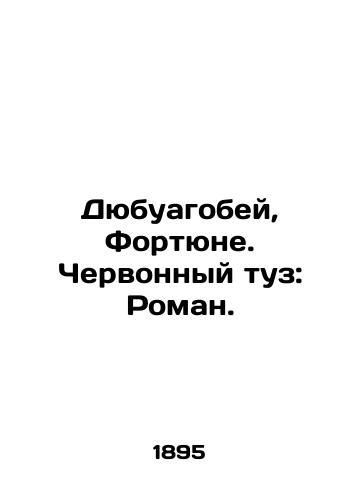 Дюбуагобей, Фортюне. Червонный туз: Роман.

1895